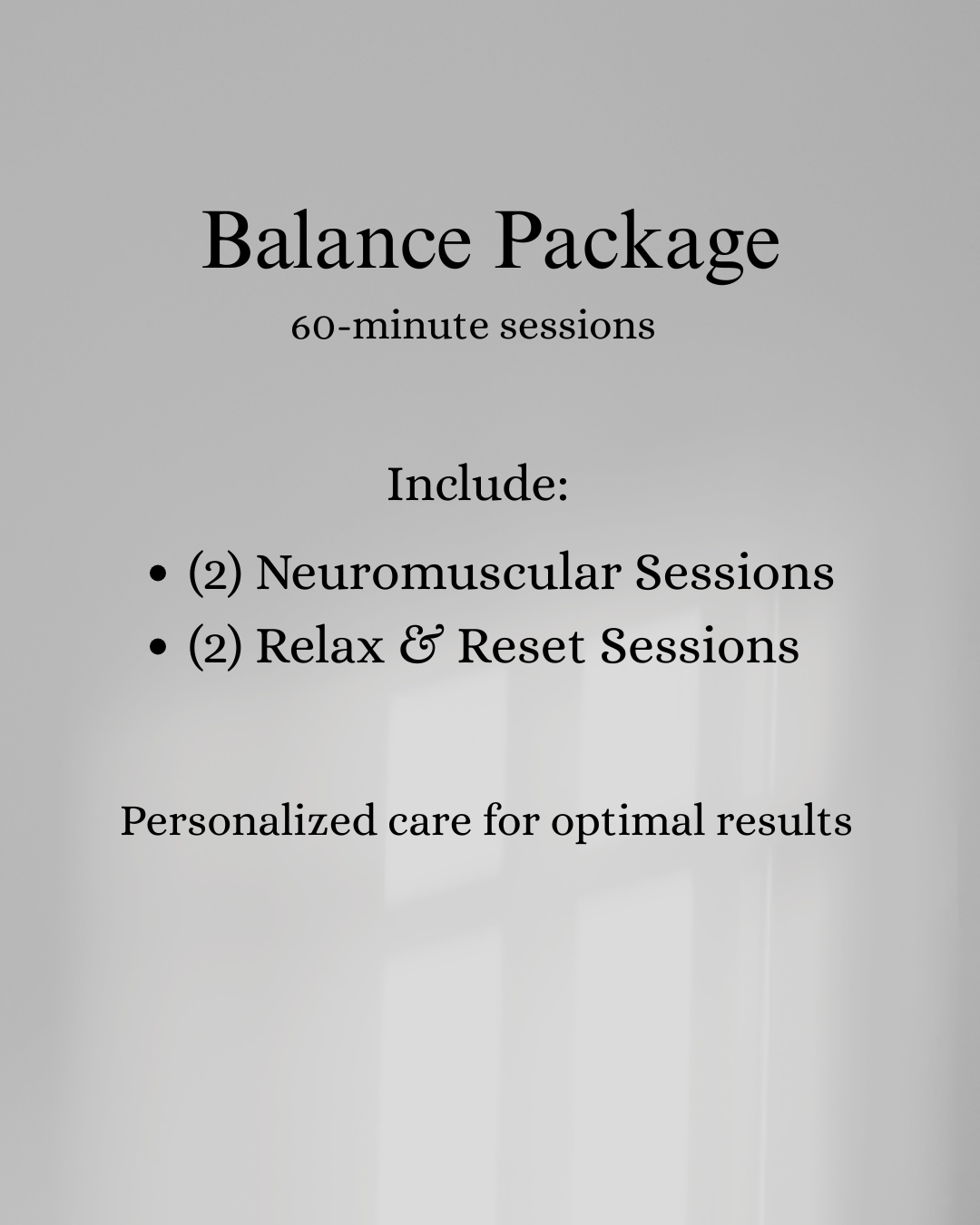 Balance Package

60-minute sessions

Include:

• (2) Neuromuscular Sessions
• (2) Relax & Reset Sessions

Personalized care for optimal results